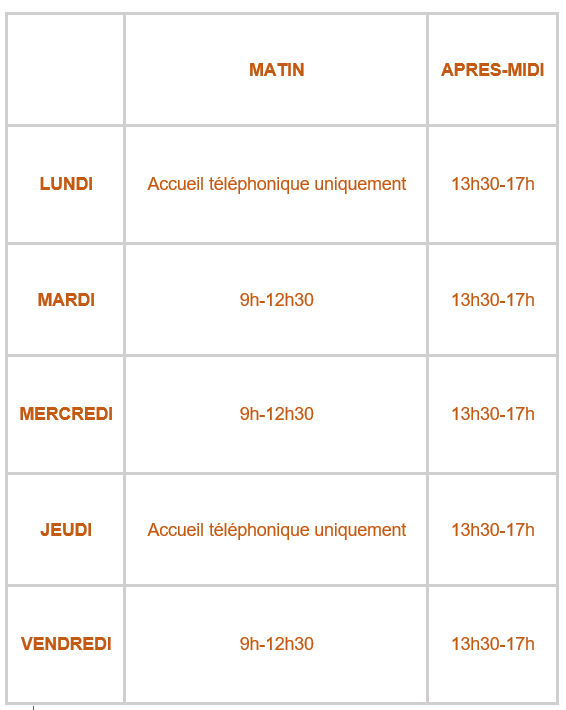 | | MATIN | APRES-MIDI |
|---|---|---|
| LUNDI | Accueil téléphonique uniquement | 13h30-17h |
| MARDI | 9h-12h30 | 13h30-17h |
| MERCREDI | 9h-12h30 | 13h30-17h |
| JEUDI | Accueil téléphonique uniquement | 13h30-17h |
| VENDREDI | 9h-12h30 | 13h30-17h |